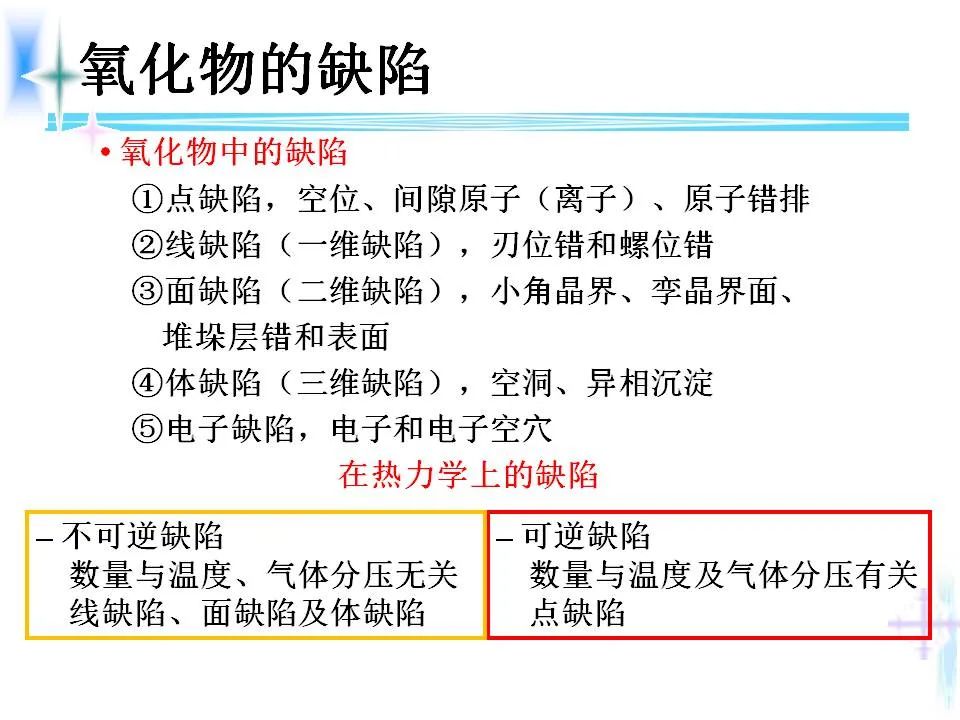 氧化物的缺陷

• 氧化物中的缺陷

①点缺陷，空位、间隙原子（离子）、原子错排

②线缺陷（一维缺陷），刃位错和螺位错

③面缺陷（二维缺陷），小角晶界、孪晶界面、堆垛层错和表面

④体缺陷（三维缺陷），空洞、异相沉淀

⑤电子缺陷，电子和电子空穴

在热力学上的缺陷

- 不可逆缺陷
数量与温度、气体分压无关
线缺陷、面缺陷及体缺陷

- 可逆缺陷
数量与温度及气体分压有关
点缺陷